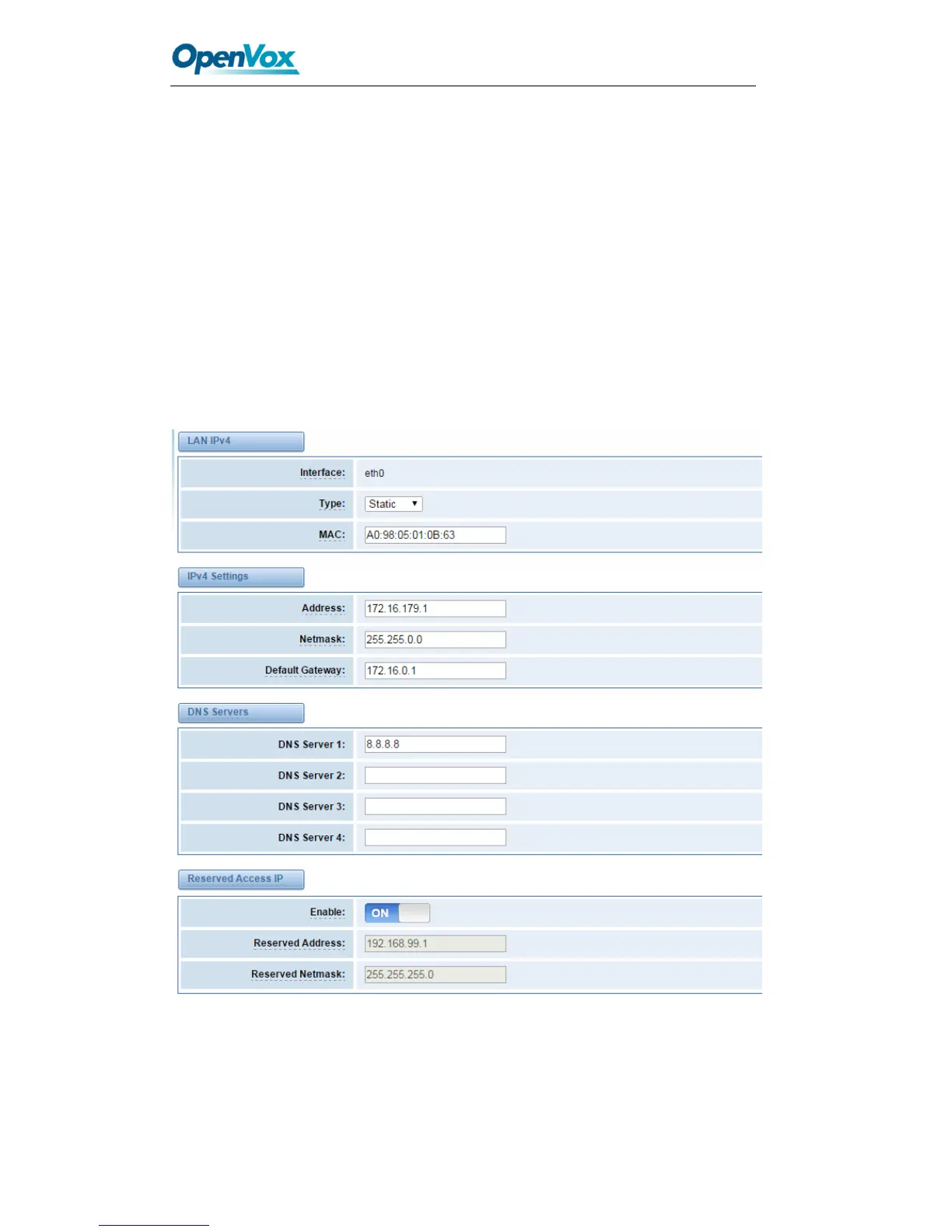 OpenVox

LAN IPv4

Interface:
eth0

Type:
Static

MAC:
A0:98:05:01:0B:63

IPv4 Settings

Address:
172.16.179.1

Netmask:
255.255.0.0

Default Gateway:
172.16.0.1

DNS Servers

DNS Server 1:
8.8.8.8

DNS Server 2:

DNS Server 3:

DNS Server 4:

Reserved Access IP

Enable:
ON

Reserved Address:
192.168.99.1

Reserved Netmask:
255.255.255.0